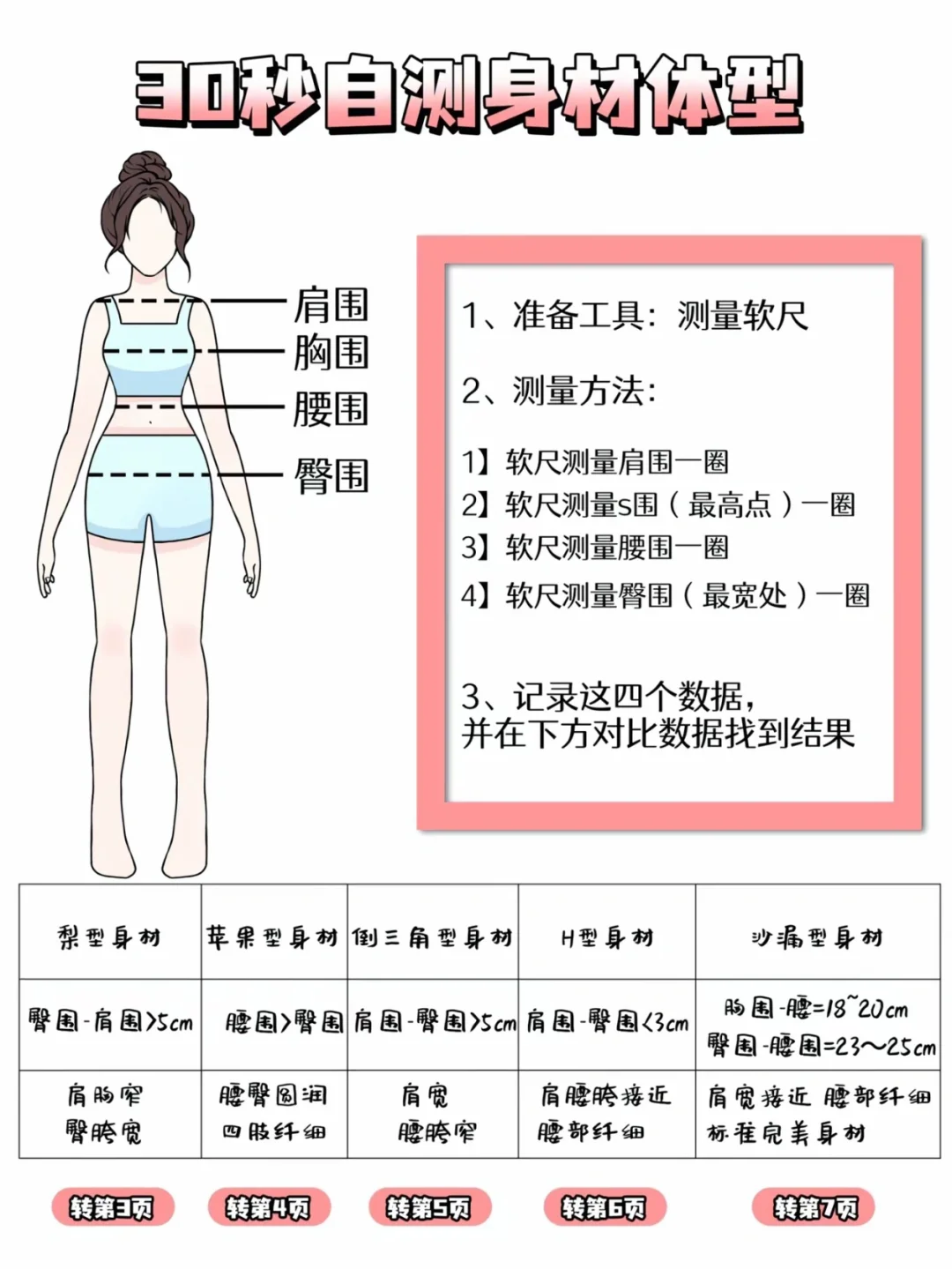 30秒自测身材体型

肩围
胸围
腰围
臀围

1、准备工具：测量软尺

2、测量方法：

1】软尺测量肩围一圈
2】软尺测量s围（最高点）一圈
3】软尺测量腰围一圈
4】软尺测量臀围（最宽处）一圈

3、记录这四个数据，并在下方对比数据找到结果

| 梨型身材 | 苹果型身材 | 倒三角型身材 | H型身材 | 沙漏型身材 |
|---|---|---|---|---|
| 臀围-肩围>5cm | 腰围>臀围 | 肩围-臀围>5cm | 肩围-臀围<3cm | 胸围-腰=18~20cm 臀围-腰围=23~25cm |
| 肩胸窄 臀胯宽 | 腰臀圆润 四肢纤细 | 肩宽 腰胯窄 | 肩腰胯接近 腰部纤细 | 肩宽接近 腰部纤细 标准完美身材 |

转第3页 转第4页 转第5页 转第6页 转第7页